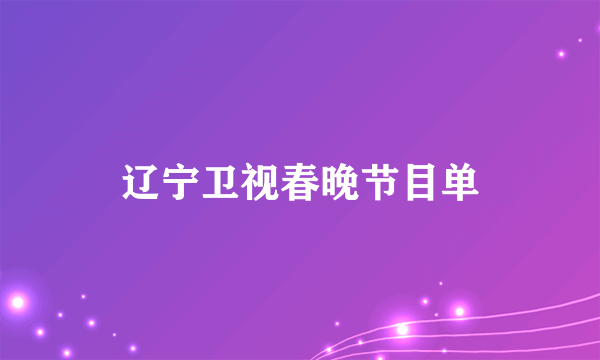 辽宁卫视春晚节目单